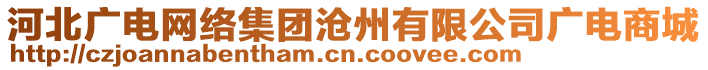 河北广电网络集团沧州有限公司广电商城
http://czjoannabentham.cn.coovee.com